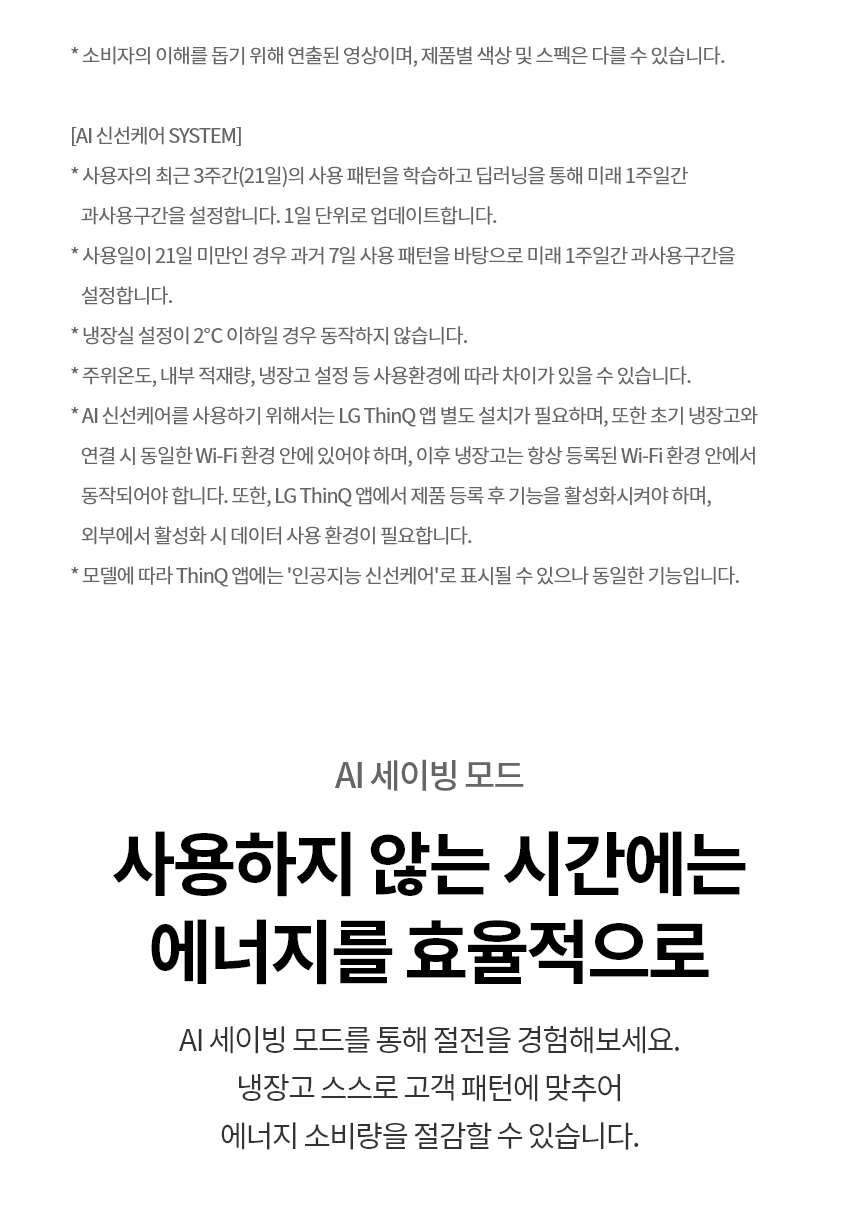 * 소비자의 이해를 돕기 위해 연출된 영상이며, 제품별 색상 및 스펙은 다를 수 있습니다.

[AI 신선케어 SYSTEM]
* 사용자의 최근 3주간(21일)의 사용 패턴을 학습하고 딥러닝을 통해 미래 1주일간 과사용구간을 설정합니다. 1일 단위로 업데이트합니다.
* 사용일이 21일 미만인 경우 과거 7일 사용 패턴을 바탕으로 미래 1주일간 과사용구간을 설정합니다.
* 냉장실 설정이 2°C 이하일 경우 동작하지 않습니다.
* 주위온도, 내부 적재량, 냉장고 설정 등 사용환경에 따라 차이가 있을 수 있습니다.
* AI 신선케어를 사용하기 위해서는 LG ThinQ 앱 별도 설치가 필요하며, 또한 초기 냉장고와 연결 시 동일한 Wi-Fi 환경 안에 있어야 하며, 이후 냉장고는 항상 등록된 Wi-Fi 환경 안에서 동작되어야 합니다. 또한, LG ThinQ 앱에서 제품 등록 후 기능을 활성화시켜야 하며, 외부에서 활성화 시 데이터 사용 환경이 필요합니다.
* 모델에 따라 ThinQ 앱에는 '인공지능 신선케어'로 표시될 수 있으나 동일한 기능입니다.

AI 세이빙 모드

사용하지 않는 시간에는
에너지를 효율적으로

AI 세이빙 모드를 통해 절전을 경험해보세요.
냉장고 스스로 고객 패턴에 맞추어
에너지 소비량을 절감할 수 있습니다.